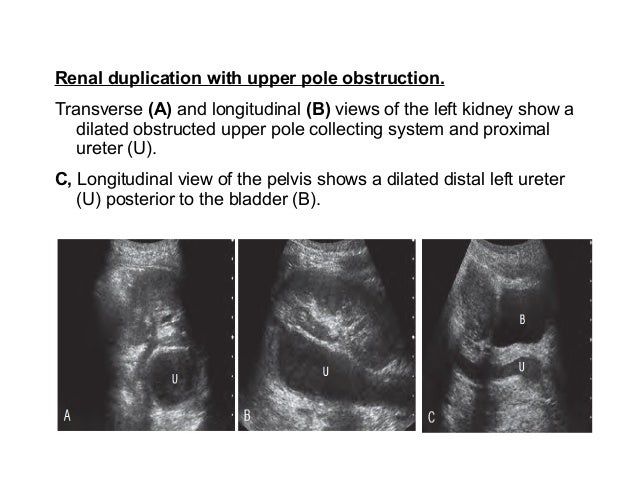 Renal duplication with upper pole obstruction.

Transverse (A) and longitudinal (B) views of the left kidney show a dilated obstructed upper pole collecting system and proximal ureter (U).

C, Longitudinal view of the pelvis shows a dilated distal left ureter (U) posterior to the bladder (B).

U
A

U
B

B
U
C